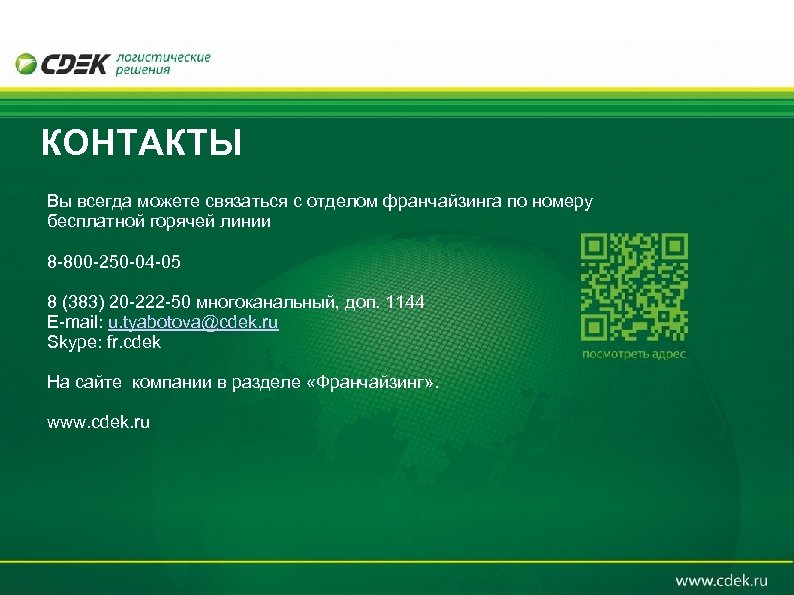 CDEK логистические решения

КОНТАКТЫ

Вы всегда можете связаться с отделом франчайзинга по номеру бесплатной горячей линии

8-800-250-04-05

8 (383) 20-222-50 многоканальный, доп. 1144
E-mail: u.tyabotova@cdek.ru
Skype: fr.cdek

На сайте компании в разделе «Франчайзинг».

www.cdek.ru

посмотреть адрес

www.cdek.ru